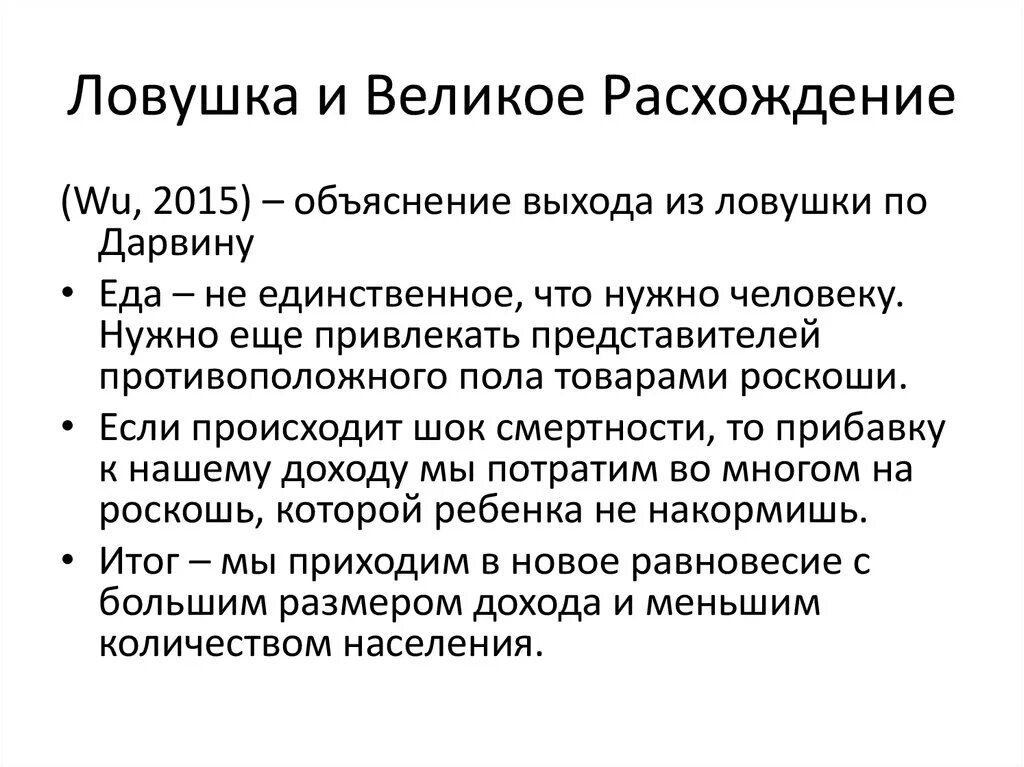 Ловушка и Великое Расхождение

(Wu, 2015) – объяснение выхода из ловушки по Дарвину

• Еда – не единственное, что нужно человеку. Нужно еще привлекать представителей противоположного пола товарами роскоши.
• Если происходит шок смертности, то прибавку к нашему доходу мы потратим во многом на роскошь, которой ребенка не накормишь.
• Итог – мы приходим в новое равновесие с большим размером дохода и меньшим количеством населения.